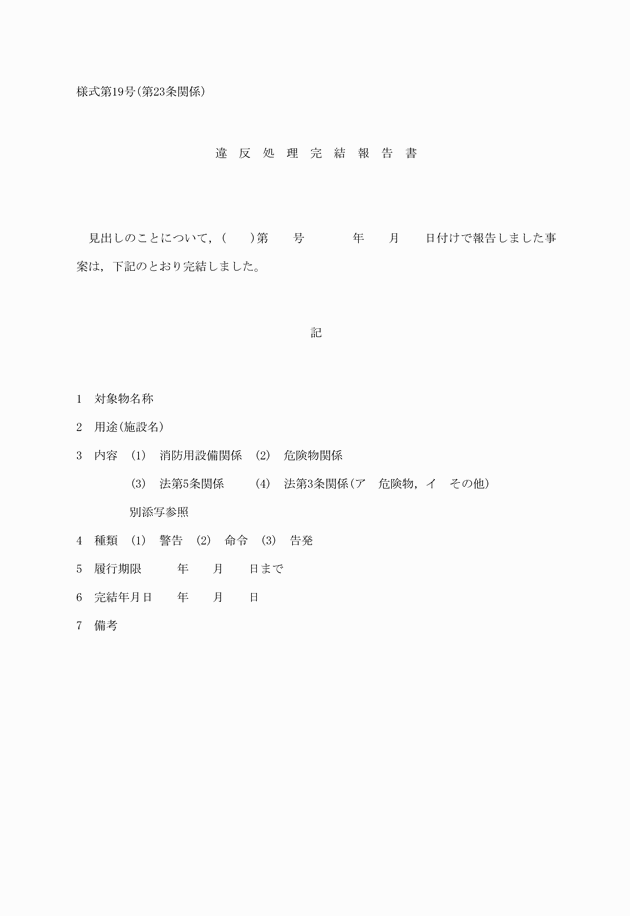 様式第19号(第23条関係)

違 反 処 理 完 結 報 告 書

見出しのことについて，(　　)第　　号　　　年　　月　　日付けで報告しました事案は，下記のとおり完結しました。

記

1　対象物名称

2　用途(施設名)

3　内容　(1)　消防用設備関係　(2)　危険物関係

(3)　法第5条関係　(4)　法第3条関係(ア　危険物，イ　その他)

別添写参照

4　種類　(1)　警告　(2)　命令　(3)　告発

5　履行期限　　年　　月　　日まで

6　完結年月日　　年　　月　　日

7　備考